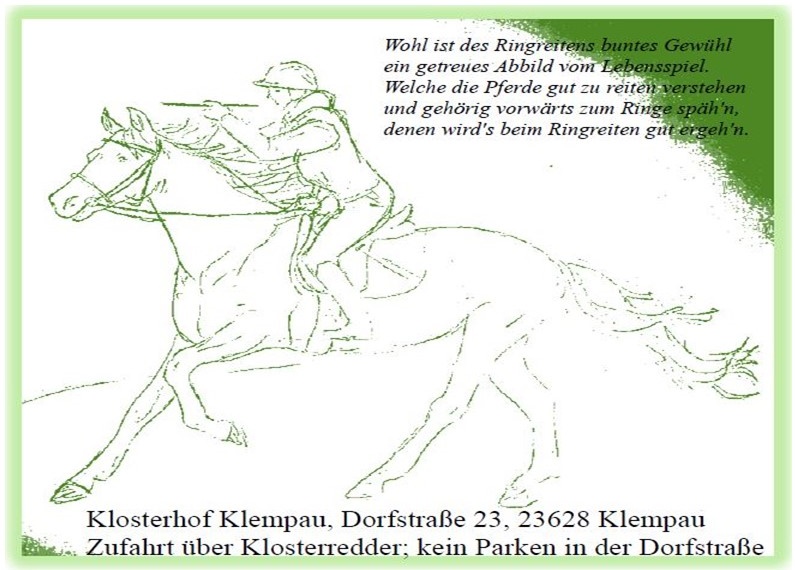 Wohl ist des Ringreitens buntes Gewühl
ein getreues Abbild vom Lebensspiel.
Welche die Pferde gut zu reiten verstehen
und gehörig vorwärts zum Ringe späh'n,
denen wird's beim Ringreiten gut ergeh'n.

Klosterhof Klempau, Dorfstraße 23, 23628 Klempau
Zufahrt über Klosterredder; kein Parken in der Dorfstraße